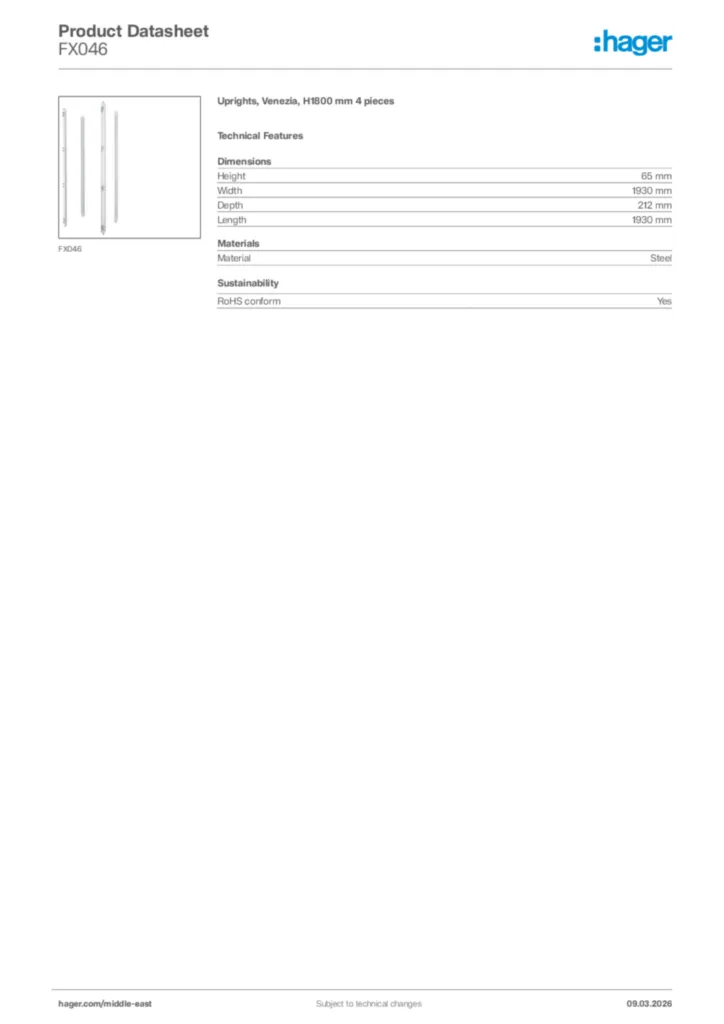 Product Datasheet
FX046

:hager

FX046

Uprights, Venezia, H1800 mm 4 pieces

Technical Features

Dimensions

| Height | 65 mm |
|---|---|
| Width | 1930 mm |
| Depth | 212 mm |
| Length | 1930 mm |

Materials

| Material | Steel |
|---|---|

Sustainability

| RoHS conform | Yes |
|---|---|

hager.com/middle-east
Subject to technical changes
09.03.2026